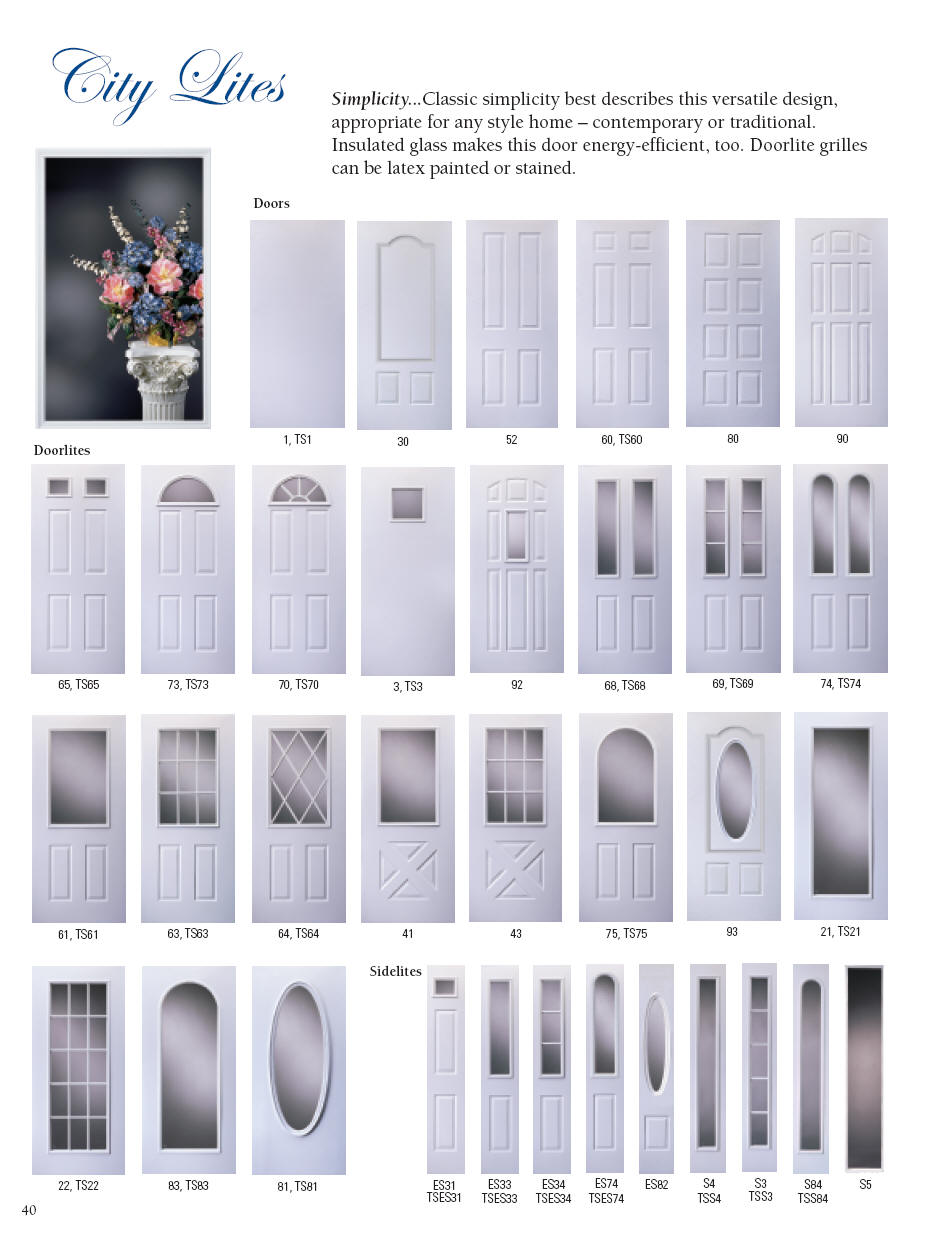 City Lites

Simplicity...Classic simplicity best describes this versatile design, appropriate for any style home – contemporary or traditional. Insulated glass makes this door energy-efficient, too. Doorlite grilles can be latex painted or stained.

Doors

1, TS1

30

52

60, TS60

80

90

Doorlites

65, TS65

73, TS73

70, TS70

3, TS3

92

68, TS68

69, TS69

74, TS74

61, TS61

63, TS63

64, TS64

41

43

75, TS75

93

21, TS21

22, TS22

83, TS83

81, TS81

Sidelites

ES31 TSES31

ES33 TSES33

ES34 TSES34

ES74 TSES74

ES82

S4 TSS4

S3 TSS3

S84 TSS84

S5

40